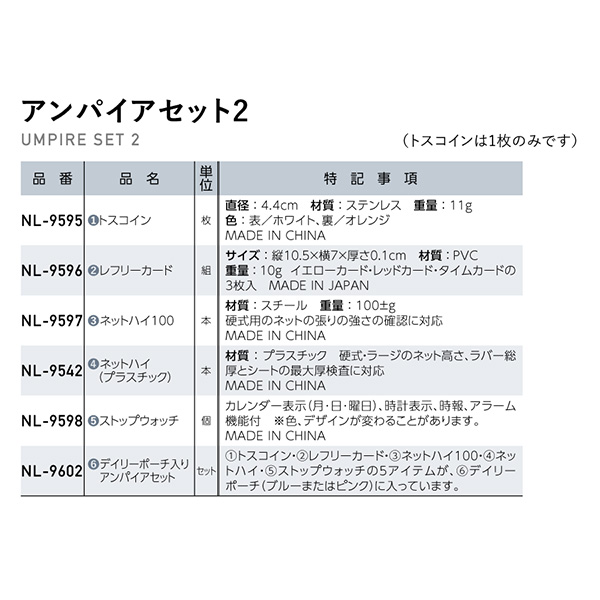 アンパイアセット2
UMPIRE SET 2

（トスコインは1枚のみです）

| 品番 | 品名 | 単位 | 特記事項 |
|---|---|---|---|
| NL-9595 | ❶トスコイン | 枚 | 直径：4.4cm　材質：ステンレス　重量：11g 色：表／ホワイト、裏／オレンジ MADE IN CHINA |
| NL-9596 | ❷レフリーカード | 組 | サイズ：縦10.5×横7×厚さ0.1cm　材質：PVC 重量：10g　イエローカード・レッドカード・タイムカードの3枚入　MADE IN JAPAN |
| NL-9597 | ❸ネットハイ100 | 本 | 材質：スチール　重量：100±g 硬式用のネットの張りの強さの確認に対応 MADE IN CHINA |
| NL-9542 | ❹ネットハイ（プラスチック） | 本 | 材質：プラスチック　硬式・ラージのネット高さ、ラバー総厚とシートの最大厚検査に対応 MADE IN CHINA |
| NL-9598 | ❺ストップウォッチ | 個 | カレンダー表示（月・日・曜日）、時計表示、時報、アラーム機能付　※色、デザインが変わることがあります。 MADE IN CHINA |
| NL-9602 | ❻デイリーポーチ入りアンパイアセット | セット | ①トスコイン・②レフリーカード・③ネットハイ100・④ネットハイ・⑤ストップウォッチの5アイテムが、⑥デイリーポーチ（ブルーまたはピンク）に入っています。 |